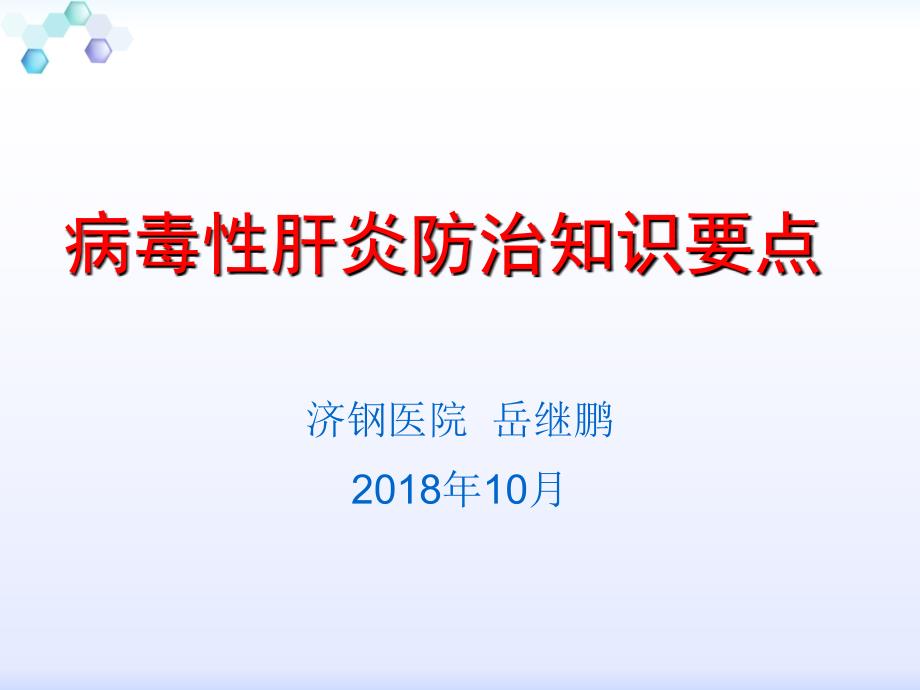 病毒性肝炎防治知识要点

济钢医院 岳继鹏

2018年10月